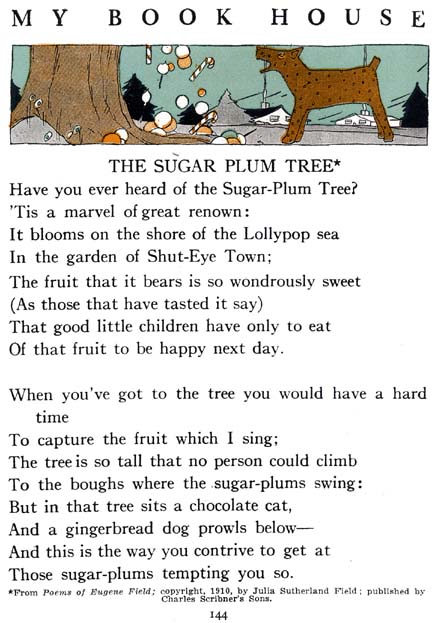 MY BOOK HOUSE

THE SUGAR PLUM TREE*

Have you ever heard of the Sugar-Plum Tree?
'Tis a marvel of great renown:
It blooms on the shore of the Lollypop sea
In the garden of Shut-Eye Town;
The fruit that it bears is so wondrously sweet
(As those that have tasted it say)
That good little children have only to eat
Of that fruit to be happy next day.

When you've got to the tree you would have a hard time
To capture the fruit which I sing;
The tree is so tall that no person could climb
To the boughs where the sugar-plums swing:
But in that tree sits a chocolate cat,
And a gingerbread dog prowls below—
And this is the way you contrive to get at
Those sugar-plums tempting you so.

*From Poems of Eugene Field; copyright, 1910, by Julia Sutherland Field; published by Charles Scribner's Sons.

144